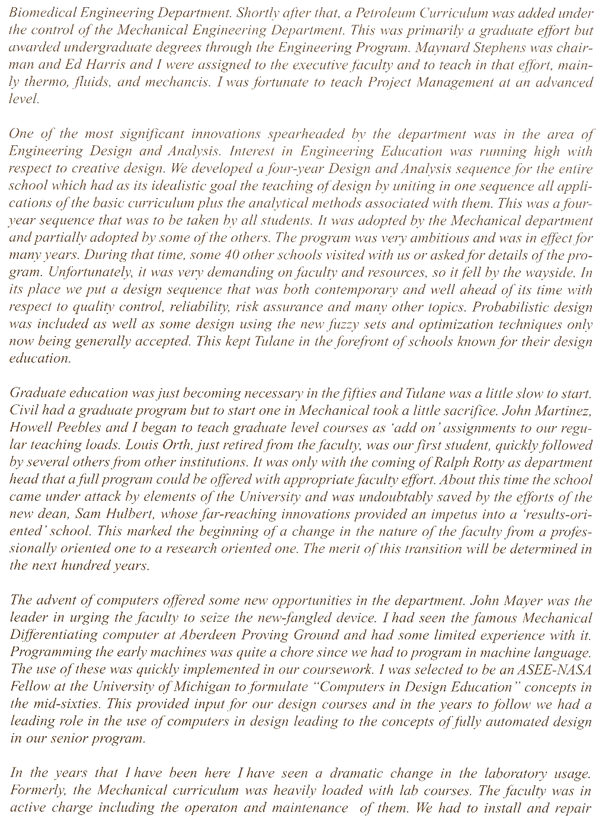 Biomedical Engineering Department. Shortly after that, a Petroleum Curriculum was added under the control of the Mechanical Engineering Department. This was primarily a graduate effort but awarded undergraduate degrees through the Engineering Program. Maynard Stephens was chairman and Ed Harris and I were assigned to the executive faculty and to teach in that effort, mainly thermo, fluids, and mechancis. I was fortunate to teach Project Management at an advanced level.

One of the most significant innovations spearheaded by the department was in the area of Engineering Design and Analysis. Interest in Engineering Education was running high with respect to creative design. We developed a four-year Design and Analysis sequence for the entire school which had as its idealistic goal the teaching of design by uniting in one sequence all applications of the basic curriculum plus the analytical methods associated with them. This was a four-year sequence that was to be taken by all students. It was adopted by the Mechanical department and partially adopted by some of the others. The program was very ambitious and was in effect for many years. During that time, some 40 other schools visited with us or asked for details of the program. Unfortunately, it was very demanding on faculty and resources, so it fell by the wayside. In its place we put a design sequence that was both contemporary and well ahead of its time with respect to quality control, reliability, risk assurance and many other topics. Probabilistic design was included as well as some design using the new fuzzy sets and optimization techniques only now being generally accepted. This kept Tulane in the forefront of schools known for their design education.

Graduate education was just becoming necessary in the fifties and Tulane was a little slow to start. Civil had a graduate program but to start one in Mechanical took a little sacrifice. John Martinez, Howell Peebles and I began to teach graduate level courses as 'add on' assignments to our regular teaching loads. Louis Orth, just retired from the faculty, was our first student, quickly followed by several others from other institutions. It was only with the coming of Ralph Rotty as department head that a full program could be offered with appropriate faculty effort. About this time the school came under attack by elements of the University and was undoubtably saved by the efforts of the new dean, Sam Hulbert, whose far-reaching innovations provided an impetus into a 'results-oriented' school. This marked the beginning of a change in the nature of the faculty from a professionally oriented one to a research oriented one. The merit of this transition will be determined in the next hundred years.

The advent of computers offered some new opportunities in the department. John Mayer was the leader in urging the faculty to seize the new-fangled device. I had seen the famous Mechanical Differentiating computer at Aberdeen Proving Ground and had some limited experience with it. Programming the early machines was quite a chore since we had to program in machine language. The use of these was quickly implemented in our coursework. I was selected to be an ASEE-NASA Fellow at the University of Michigan to formulate "Computers in Design Education" concepts in the mid-sixties. This provided input for our design courses and in the years to follow we had a leading role in the use of computers in design leading to the concepts of fully automated design in our senior program.

In the years that I have been here I have seen a dramatic change in the laboratory usage. Formerly, the Mechanical curriculum was heavily loaded with lab courses. The faculty was in active charge including the operaton and maintenance of them. We had to install and repair